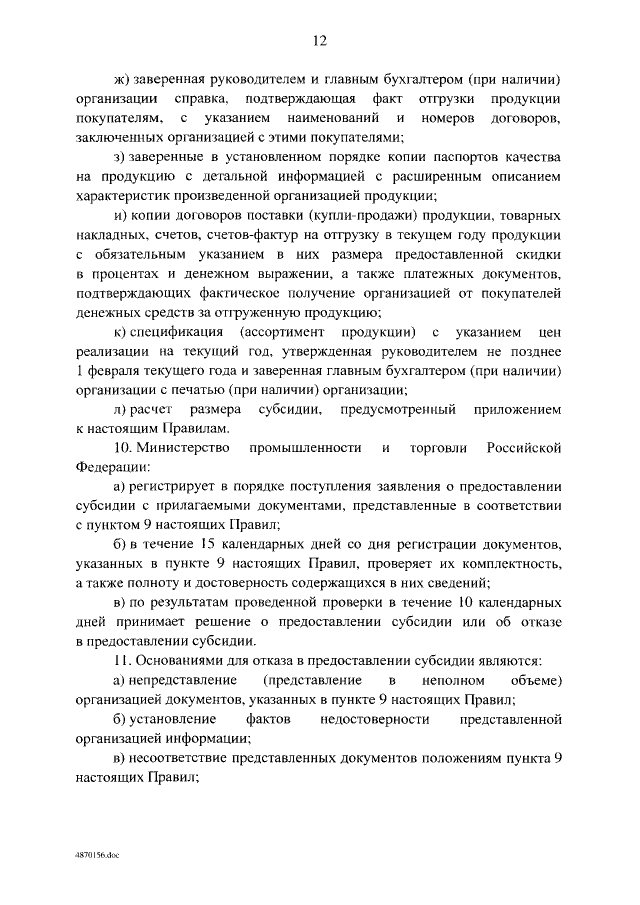 12

ж) заверенная руководителем и главным бухгалтером (при наличии) организации справка, подтверждающая факт отгрузки продукции покупателям, с указанием наименований и номеров договоров, заключенных организацией с этими покупателями;

з) заверенные в установленном порядке копии паспортов качества на продукцию с детальной информацией с расширенным описанием характеристик произведенной организацией продукции;

и) копии договоров поставки (купли-продажи) продукции, товарных накладных, счетов, счетов-фактур на отгрузку в текущем году продукции с обязательным указанием в них размера предоставленной скидки в процентах и денежном выражении, а также платежных документов, подтверждающих фактическое получение организацией от покупателей денежных средств за отгруженную продукцию;

к) спецификация (ассортимент продукции) с указанием цен реализации на текущий год, утвержденная руководителем не позднее 1 февраля текущего года и заверенная главным бухгалтером (при наличии) организации с печатью (при наличии) организации;

л) расчет размера субсидии, предусмотренный приложением к настоящим Правилам.

10. Министерство промышленности и торговли Российской Федерации:

а) регистрирует в порядке поступления заявления о предоставлении субсидии с прилагаемыми документами, представленные в соответствии с пунктом 9 настоящих Правил;

б) в течение 15 календарных дней со дня регистрации документов, указанных в пункте 9 настоящих Правил, проверяет их комплектность, а также полноту и достоверность содержащихся в них сведений;

в) по результатам проведенной проверки в течение 10 календарных дней принимает решение о предоставлении субсидии или об отказе в предоставлении субсидии.

11. Основаниями для отказа в предоставлении субсидии являются:

а) непредставление (представление в неполном объеме) организацией документов, указанных в пункте 9 настоящих Правил;

б) установление фактов недостоверности представленной организацией информации;

в) несоответствие представленных документов положениям пункта 9 настоящих Правил;

4870156.doc